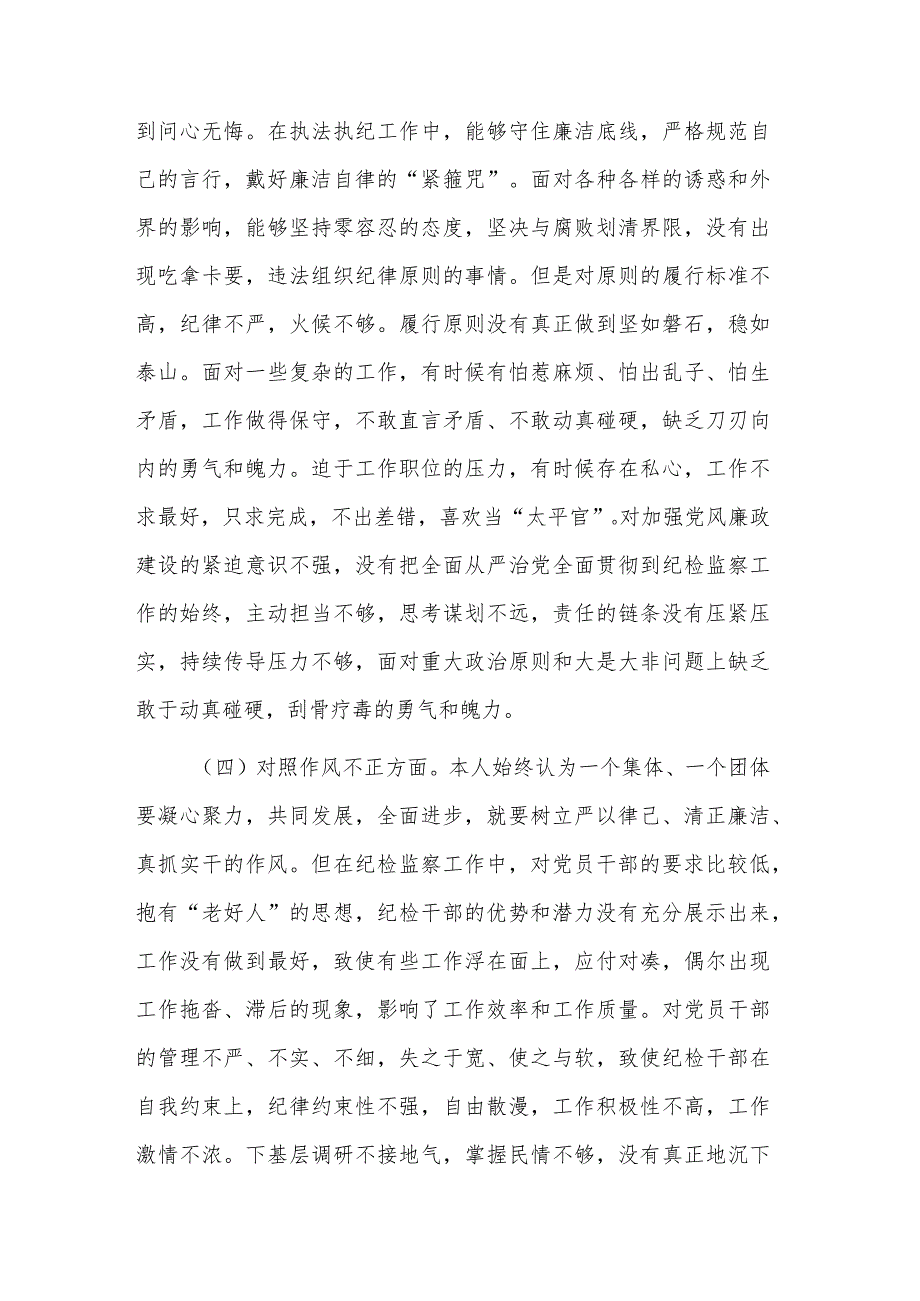 到问心无悔。在执法执纪工作中，能够守住廉洁底线，严格规范自己的言行，戴好廉洁自律的“紧箍咒”。面对各种各样的诱惑和外界的影响，能够坚持零容忍的态度，坚决与腐败划清界限，没有出现吃拿卡要，违法组织纪律原则的事情。但是对原则的履行标准不高，纪律不严，火候不够。履行原则没有真正做到坚如磐石，稳如泰山。面对一些复杂的工作，有时候有怕惹麻烦、怕出乱子、怕生矛盾，工作做得保守，不敢直言矛盾、不敢动真碰硬，缺乏刀刃向内的勇气和魄力。迫于工作职位的压力，有时候存在私心，工作不求最好，只求完成，不出差错，喜欢当“太平官”。对加强党风廉政建设的紧迫意识不强，没有把全面从严治党全面贯彻到纪检监察工作的始终，主动担当不够，思考谋划不远，责任的链条没有压紧压实，持续传导压力不够，面对重大政治原则和大是大非问题上缺乏敢于动真碰硬，刮骨疗毒的勇气和魄力。

（四）对照作风不正方面。本人始终认为一个集体、一个团体要凝心聚力，共同发展，全面进步，就要树立严以律己、清正廉洁、真抓实干的作风。但在纪检监察工作中，对党员干部的要求比较低，抱有“老好人”的思想，纪检干部的优势和潜力没有充分展示出来，工作没有做到最好，致使有些工作浮在面上，应付对凑，偶尔出现工作拖沓、滞后的现象，影响了工作效率和工作质量。对党员干部的管理不严、不实、不细，失之于宽、使之与软，致使纪检干部在自我约束上，纪律约束性不强，自由散漫，工作积极性不高，工作激情不浓。下基层调研不接地气，掌握民情不够，没有真正地沉下